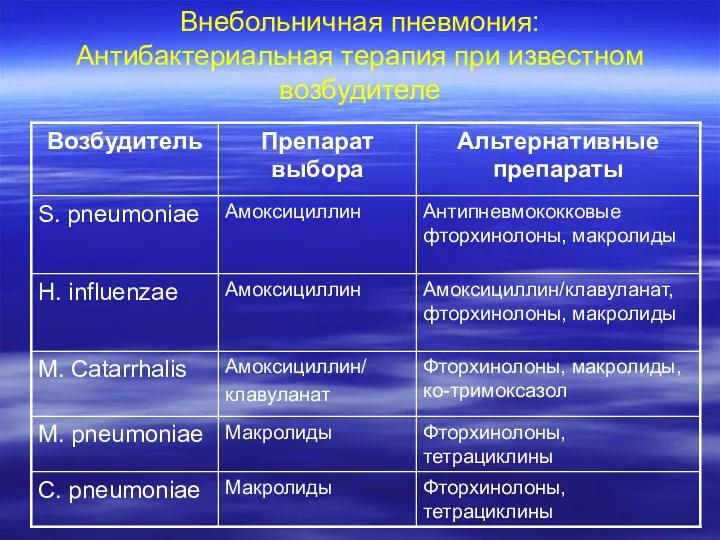 Внебольничная пневмония:
Антибактериальная терапия при известном возбудителе

| Возбудитель | Препарат выбора | Альтернативные препараты |
|---|---|---|
| S. pneumoniae | Амоксициллин | Антипневмококковые фторхинолоны, макролиды |
| H. influenzae | Амоксициллин | Амоксициллин/клавуланат, фторхинолоны, макролиды |
| M. Catarrhalis | Амоксициллин/ клавуланат | Фторхинолоны, макролиды, ко-тримоксазол |
| M. pneumoniae | Макролиды | Фторхинолоны, тетрациклины |
| C. pneumoniae | Макролиды | Фторхинолоны, тетрациклины |